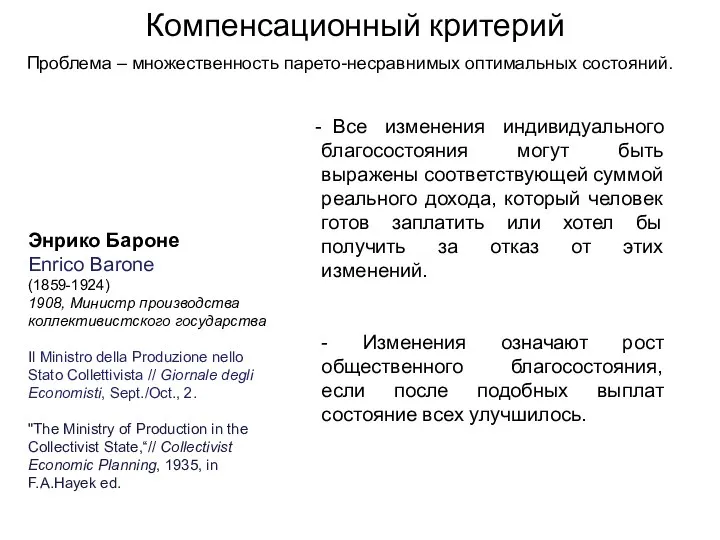 Компенсационный критерий

Проблема – множественность парето-несравнимых оптимальных состояний.

Энрико Бароне
Enrico Barone
(1859-1924)
1908, Министр производства коллективистского государства

Il Ministro della Produzione nello Stato Collettivista // Giornale degli Economisti, Sept./Oct., 2.

"The Ministry of Production in the Collectivist State,“// Collectivist Economic Planning, 1935, in F.A.Hayek ed.

- Все изменения индивидуального благосостояния могут быть выражены соответствующей суммой реального дохода, который человек готов заплатить или хотел бы получить за отказ от этих изменений.

- Изменения означают рост общественного благосостояния, если после подобных выплат состояние всех улучшилось.